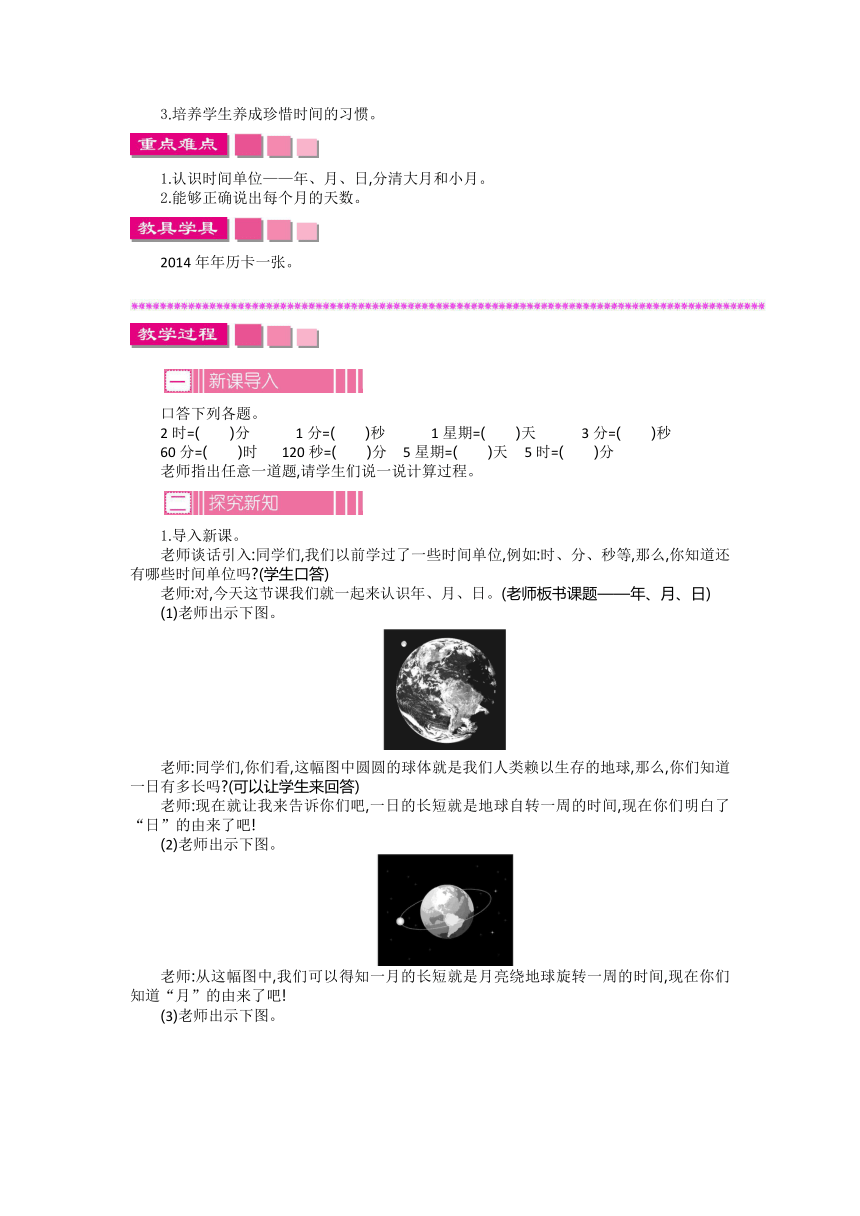 3.培养学生养成珍惜时间的习惯。

重点难点

1.认识时间单位——年、月、日,分清大月和小月。
2.能够正确说出每个月的天数。

教具学具

2014 年年历卡一张。

教学过程

一 新课导入

口答下列各题。
2 时=(　　)分　　1 分=(　　)秒　　1 星期=(　　)天　　3 分=(　　)秒
60 分=(　　)时　　120 秒=(　　)分　　5 星期=(　　)天　　5 时=(　　)分
老师指出任意一道题,请学生们说一说计算过程。

二 探究新知

1.导入新课。
老师谈话引入:同学们,我们以前学过了一些时间单位,例如:时、分、秒等,那么,你知道还有哪些时间单位吗?(学生口答)
老师:对,今天这节课我们就一起来认识年、月、日。(老师板书课题——年、月、日)
(1)老师出示下图。

老师:同学们,你们看,这幅图中圆圆的球体就是我们人类赖以生存的地球,那么,你们知道一日有多长吗?(可以让学生来回答)
老师:现在就让我来告诉你们吧,一日的长短就是地球自转一周的时间,现在你们明白了“日”的由来了吧!
(2)老师出示下图。

老师:从这幅图中,我们可以得知一月的长短就是月亮绕地球旋转一周的时间,现在你们知道“月”的由来了吧!
(3)老师出示下图。